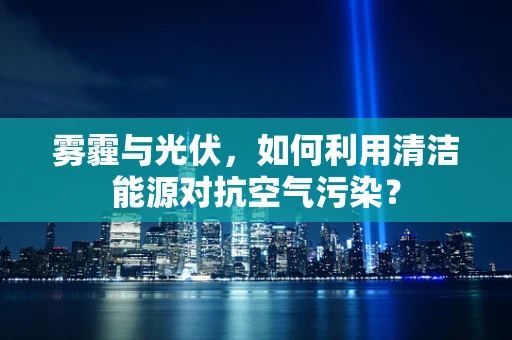 雾霾与光伏，如何利用清洁能源对抗空气污染？